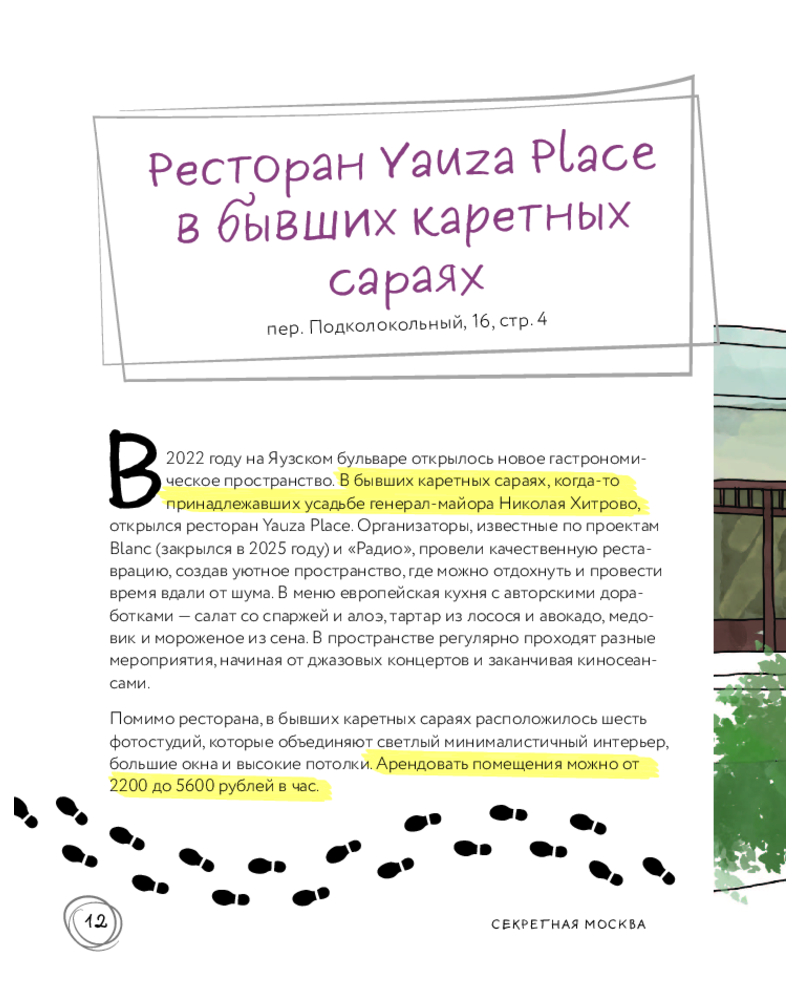 Ресторан Yauza Place в бывших каретных сараях

пер. Подколокольный, 16, стр. 4

В 2022 году на Яузском бульваре открылось новое гастрономическое пространство. В бывших каретных сараях, когда-то принадлежавших усадьбе генерал-майора Николая Хитрово, открылся ресторан Yauza Place. Организаторы, известные по проектам Blanc (закрылся в 2025 году) и «Радио», провели качественную реставрацию, создав уютное пространство, где можно отдохнуть и провести время вдали от шума. В меню европейская кухня с авторскими доработками — салат со спаржей и алоэ, тартар из лосося и авокадо, медовик и мороженое из сена. В пространстве регулярно проходят разные мероприятия, начиная от джазовых концертов и заканчивая киносеансами.

Помимо ресторана, в бывших каретных сараях расположилось шесть фотостудий, которые объединяют светлый минималистичный интерьер, большие окна и высокие потолки. Арендовать помещения можно от 2200 до 5600 рублей в час.

12

СЕКРЕТНАЯ МОСКВА